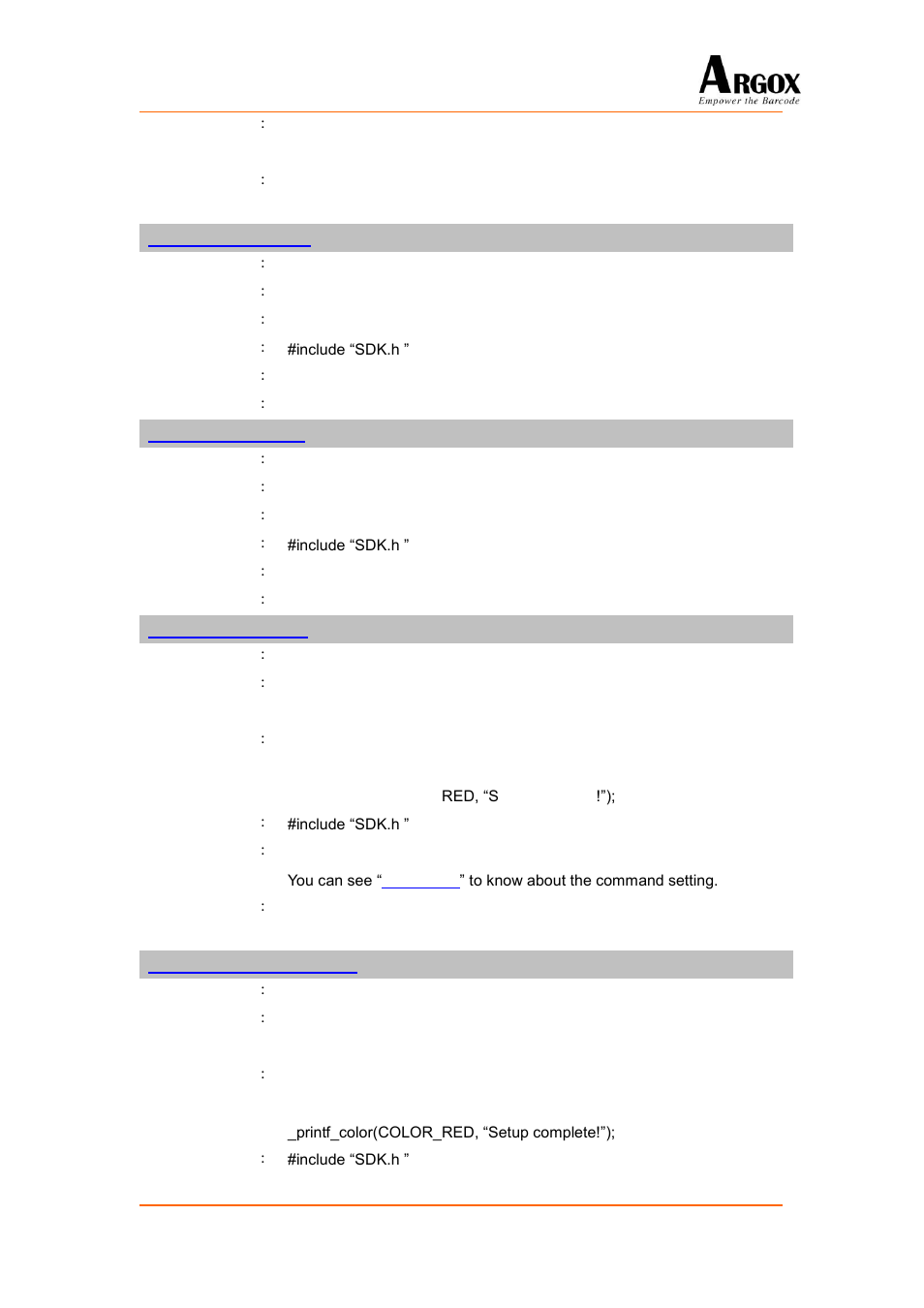 ARGOX
Empower the Barcode

:

:

:

:

:

: #include “SDK.h ”

:

:

:

:

:

: #include “SDK.h ”

:

:

:

:

:

RED, “S !”);

: #include “SDK.h ”

:

You can see “ ” to know about the command setting.

:

:

:

:

_printf_color(COLOR_RED, “Setup complete!”);

: #include “SDK.h ”